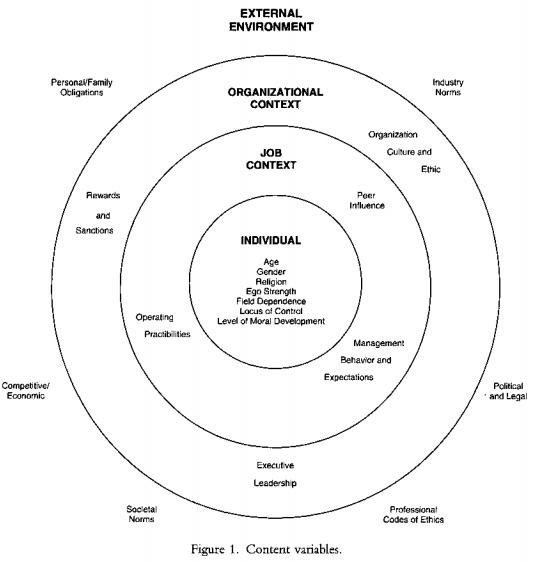 EXTERNAL ENVIRONMENT

Personal/Family Obligations

Industry Norms

ORGANIZATIONAL CONTEXT

Organization Culture and Ethic

JOB CONTEXT

Rewards and Sanctions

Peer Influence

INDIVIDUAL

Age
Gender
Religion
Ego Strength
Field Dependence
Locus of Control
Level of Moral Development

Operating Practibilities

Management Behavior and Expectations

Competitive/ Economic

Political and Legal

Executive Leadership

Societal Norms

Professional Codes of Ethics

Figure 1. Content variables.